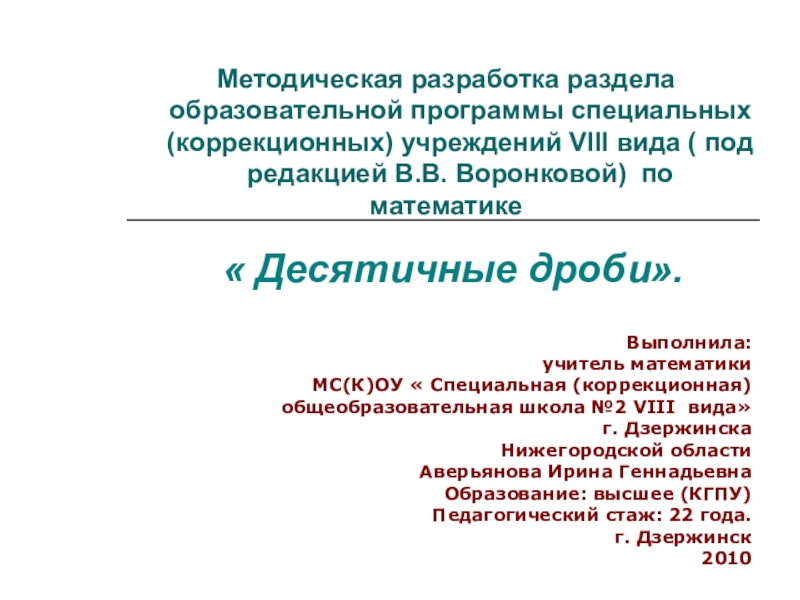 Методическая разработка раздела образовательной программы специальных (коррекционных) учреждений VIII вида ( под редакцией В.В. Воронковой) по математике

« Десятичные дроби».

Выполнила:
учитель математики
МС(К)ОУ « Специальная (коррекционная) общеобразовательная школа №2 VIII вида»
г. Дзержинска
Нижегородской области
Аверьянова Ирина Геннадьевна
Образование: высшее (КГПУ)
Педагогический стаж: 22 года.
г. Дзержинск
2010